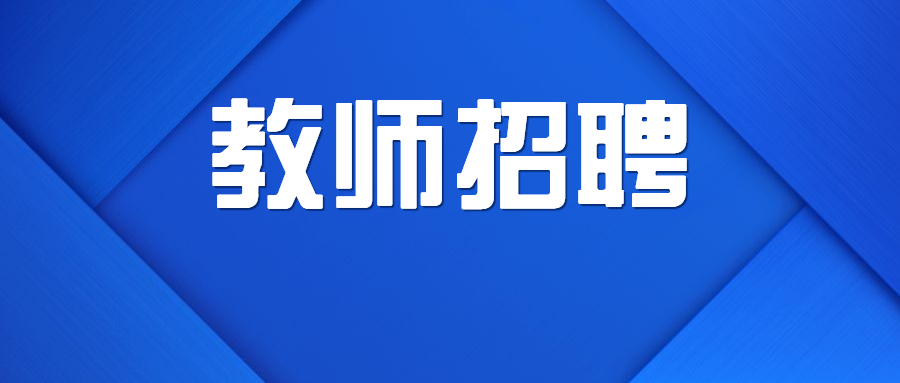 教师招聘